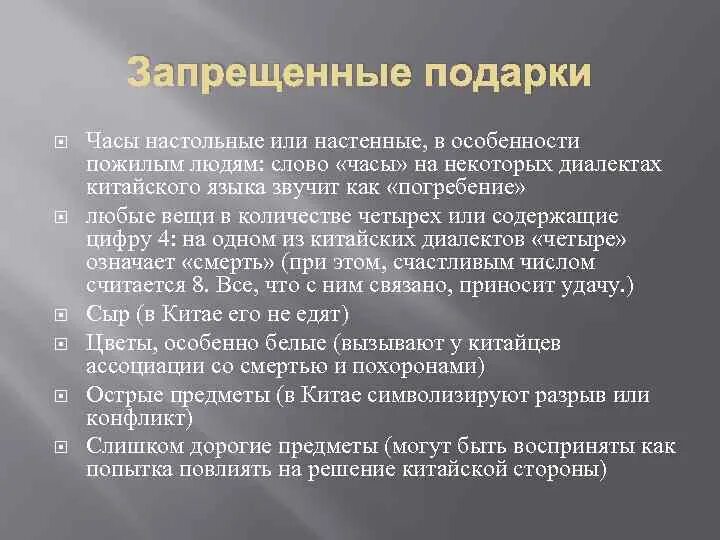 Запрещенные подарки

Часы настольные или настенные, в особенности пожилым людям: слово «часы» на некоторых диалектах китайского языка звучит как «погребение»

любые вещи в количестве четырех или содержащие цифру 4: на одном из китайских диалектов «четыре» означает «смерть» (при этом, счастливым числом считается 8. Все, что с ним связано, приносит удачу.)

Сыр (в Китае его не едят)

Цветы, особенно белые (вызывают у китайцев ассоциации со смертью и похоронами)

Острые предметы (в Китае символизируют разрыв или конфликт)

Слишком дорогие предметы (могут быть восприняты как попытка повлиять на решение китайской стороны)